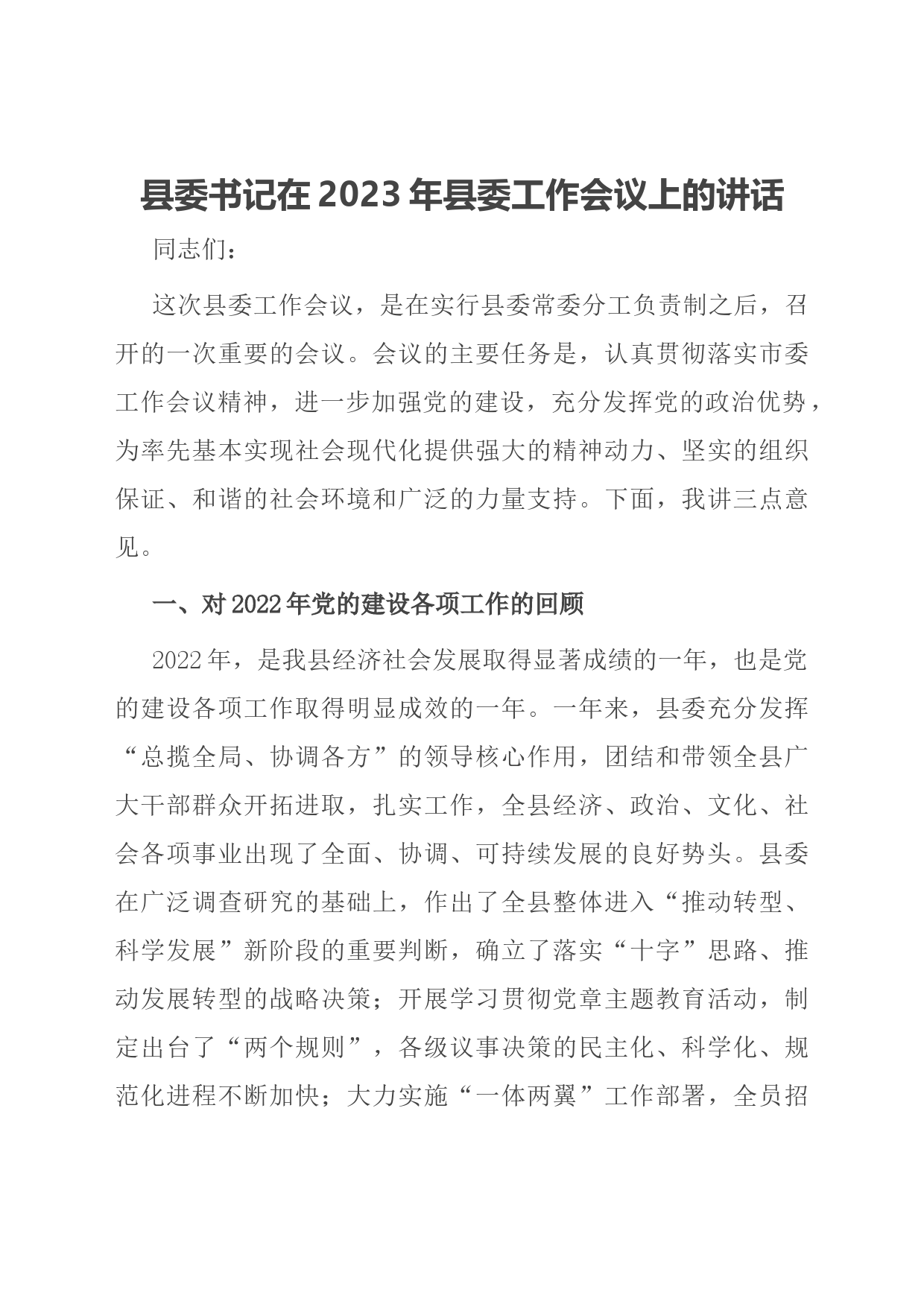 县委书记在2023年县委工作会议上的讲话

同志们：

这次县委工作会议，是在实行县委常委分工负责制之后，召开的一次重要的会议。会议的主要任务是，认真贯彻落实市委工作会议精神，进一步加强党的建设，充分发挥党的政治优势，为率先基本实现社会现代化提供强大的精神动力、坚实的组织保证、和谐的社会环境和广泛的力量支持。下面，我讲三点意见。

一、对2022年党的建设各项工作的回顾

2022年，是我县经济社会发展取得显著成绩的一年，也是党的建设各项工作取得明显成效的一年。一年来，县委充分发挥“总揽全局、协调各方”的领导核心作用，团结和带领全县广大干部群众开拓进取，扎实工作，全县经济、政治、文化、社会各项事业出现了全面、协调、可持续发展的良好势头。县委在广泛调查研究的基础上，作出了全县整体进入“推动转型、科学发展”新阶段的重要判断，确立了落实“十字”思路、推动发展转型的战略决策；开展学习贯彻党章主题教育活动，制定出台了“两个规则”，各级议事决策的民主化、科学化、规范化进程不断加快；大力实施“一体两翼”工作部署，全员招